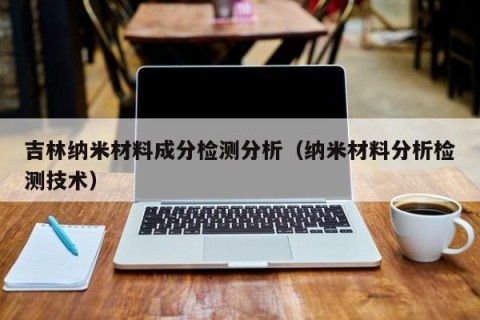 吉林纳米材料成分检测分析（纳米材料分析检测技术）